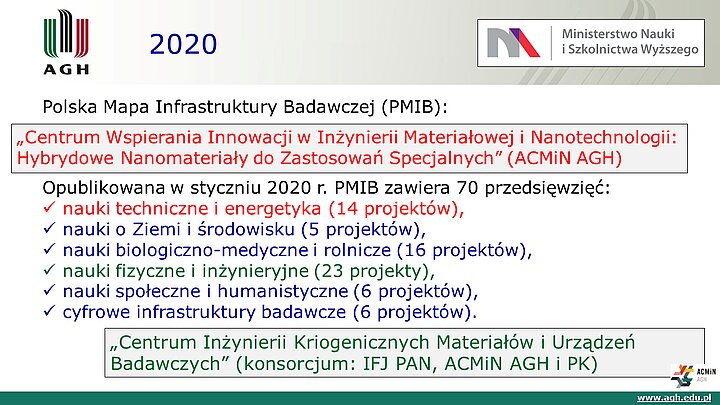 AGH

2020

Ministerstwo Nauki i Szkolnictwa Wyższego

Polska Mapa Infrastruktury Badawczej (PMIB):

„Centrum Wspierania Innowacji w Inżynierii Materiałowej i Nanotechnologii: Hybrydowe Nanomateriały do Zastosowań Specjalnych” (ACMiN AGH)

Opublikowana w styczniu 2020 r. PMIB zawiera 70 przedsięwzięć:
✓ nauki techniczne i energetyka (14 projektów),
✓ nauki o Ziemi i środowisku (5 projektów),
✓ nauki biologiczno-medyczne i rolnicze (16 projektów),
✓ nauki fizyczne i inżynieryjne (23 projekty),
✓ nauki społeczne i humanistyczne (6 projektów),
✓ cyfrowe infrastruktury badawcze (6 projektów).

„Centrum Inżynierii Kriogenicznych Materiałów i Urządzeń Badawczych” (konsorcjum: IFJ PAN, ACMiN AGH i PK)

ACMiN AGH

www.agh.edu.pl